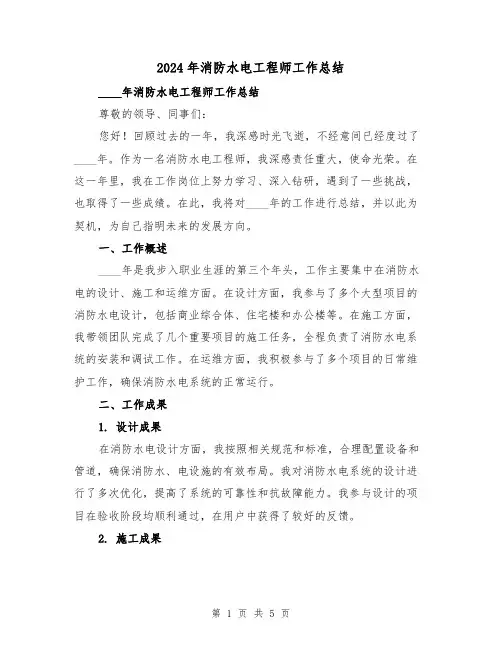 2024年消防水电工程师工作总结

____年消防水电工程师工作总结

尊敬的领导、同事们:

您好！回顾过去的一年，我深感时光飞逝，不经意间已经度过了____年。作为一名消防水电工程师，我深感责任重大，使命光荣。在这一年里，我在工作岗位上努力学习、深入钻研，遇到了一些挑战，也取得了一些成绩。在此，我将对____年的工作进行总结，并以此为契机，为自己指明未来的发展方向。

一、工作概述

____年是我步入职业生涯的第三个年头，工作主要集中在消防水电的设计、施工和运维方面。在设计方面，我参与了多个大型项目的消防水电设计，包括商业综合体、住宅楼和办公楼等。在施工方面，我带领团队完成了几个重要项目的施工任务，全程负责了消防水电系统的安装和调试工作。在运维方面，我积极参与了多个项目的日常维护工作，确保消防水电系统的正常运行。

二、工作成果

1. 设计成果

在消防水电设计方面，我按照相关规范和标准，合理配置设备和管道，确保消防水、电设施的有效布局。我对消防水电系统的设计进行了多次优化，提高了系统的可靠性和抗故障能力。我参与设计的项目在验收阶段均顺利通过，在用户中获得了较好的反馈。

2. 施工成果

第 1 页 共 5 页